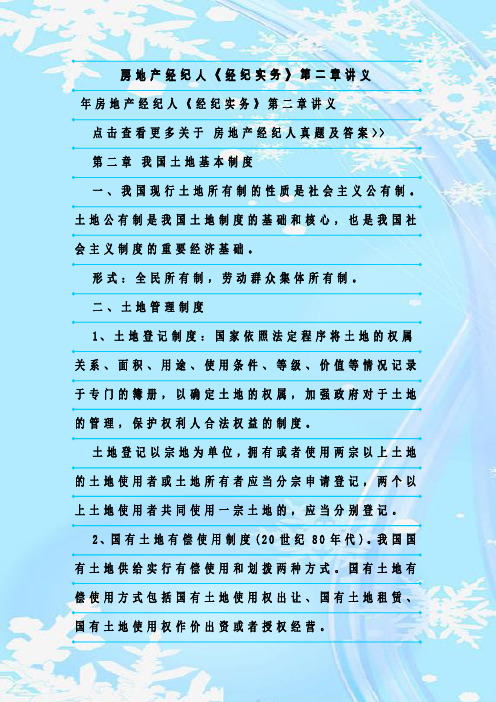 房地产经纪人《经纪实务》第二章讲义

年房地产经纪人《经纪实务》第二章讲义

点击查看更多关于 房地产经纪人真题及答案>>

第二章 我国土地基本制度

一、我国现行土地所有制的性质是社会主义公有制。土地公有制是我国土地制度的基础和核心，也是我国社会主义制度的重要经济基础。

形式：全民所有制，劳动群众集体所有制。

二、土地管理制度

1、土地登记制度：国家依照法定程序将土地的权属关系、面积、用途、使用条件、等级、价值等情况记录于专门的簿册，以确定土地的权属，加强政府对于土地的管理，保护权利人合法权益的制度。

土地登记以宗地为单位，拥有或者使用两宗以上土地的土地使用者或土地所有者应当分宗申请登记，两个以上土地使用者共同使用一宗土地的，应当分别登记。

2、国有土地有偿使用制度(20世纪80年代)。我国国有土地供给实行有偿使用和划拨两种方式。国有土地有偿使用方式包括国有土地使用权出让、国有土地租赁、国有土地使用权作价出资或者授权经营。